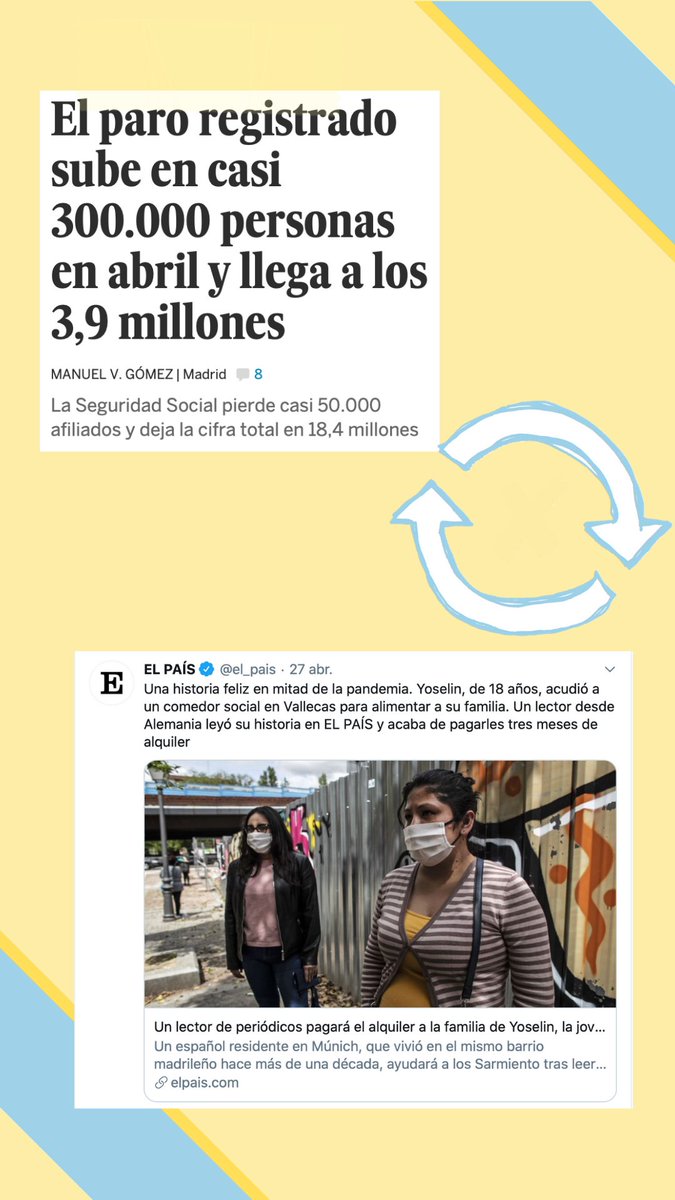 El paro registrado sube en casi 300.000 personas en abril y llega a los 3,9 millones

MANUEL V. GÓMEZ | Madrid 8

La Seguridad Social pierde casi 50.000 afiliados y deja la cifra total en 18,4 millones

E

EL PAÍS @el_pais · 27 abr.

Una historia feliz en mitad de la pandemia. Yoselin, de 18 años, acudió a un comedor social en Vallecas para alimentar a su familia. Un lector desde Alemania leyó su historia en EL PAÍS y acaba de pagarles tres meses de alquiler

Un lector de periódicos pagará el alquiler a la familia de Yoselin, la jov...

Un español residente en Múnich, que vivió en el mismo barrio madrileño hace más de una década, ayudará a los Sarmiento tras leer...

elpais.com